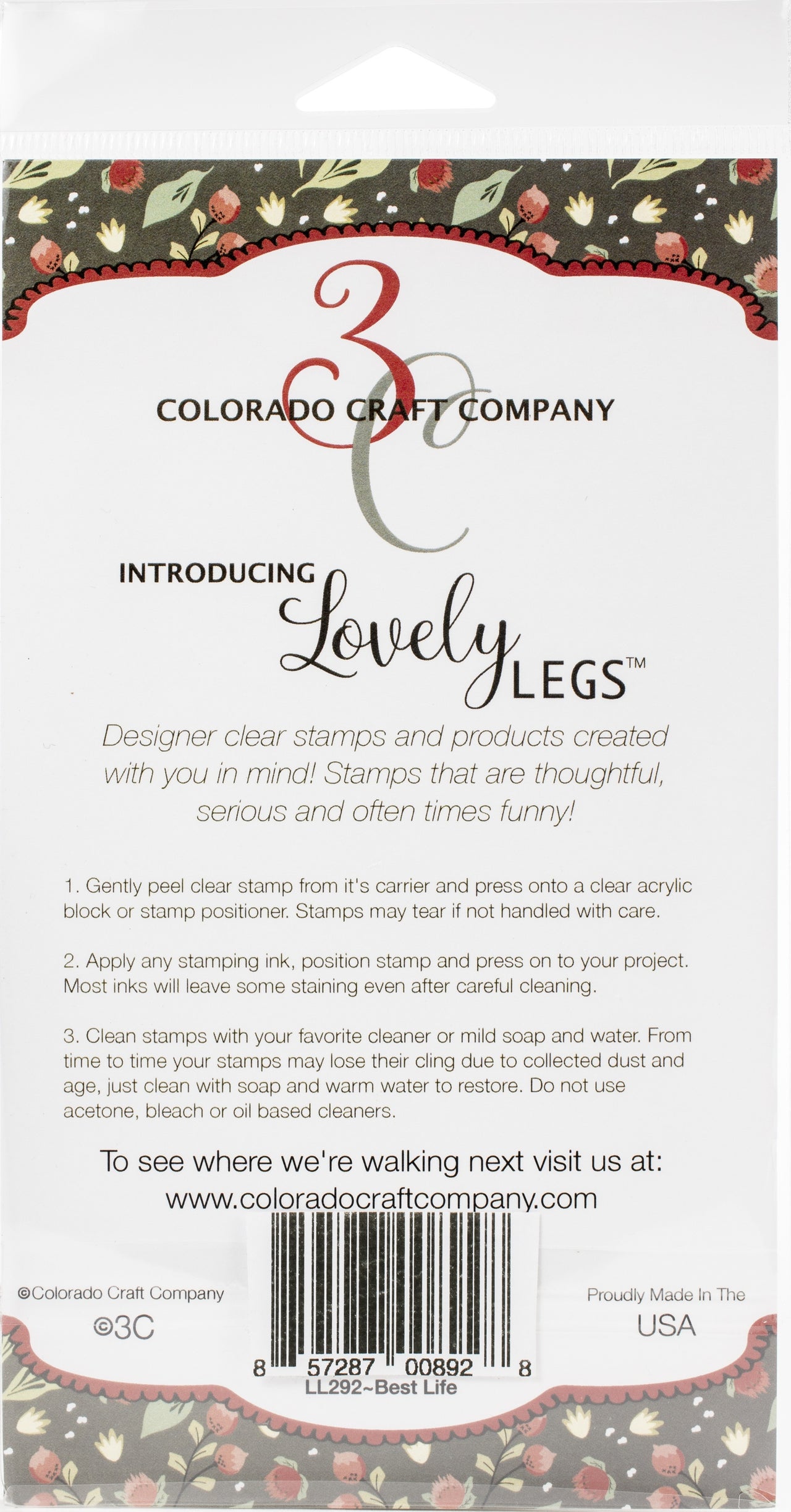 3C

COLORADO CRAFT COMPANY

INTRODUCING Lovely LEGS™

Designer clear stamps and products created with you in mind! Stamps that are thoughtful, serious and often times funny!

1. Gently peel clear stamp from it's carrier and press onto a clear acrylic block or stamp positioner. Stamps may tear if not handled with care.

2. Apply any stamping ink, position stamp and press on to your project. Most inks will leave some staining even after careful cleaning.

3. Clean stamps with your favorite cleaner or mild soap and water. From time to time your stamps may lose their cling due to collected dust and age, just clean with soap and warm water to restore. Do not use acetone, bleach or oil based cleaners.

To see where we're walking next visit us at:
www.coloradocraftcompany.com

©Colorado Craft Company
©3C

Proudly Made In The
USA

8 57287 00892 8
LL292~Best Life